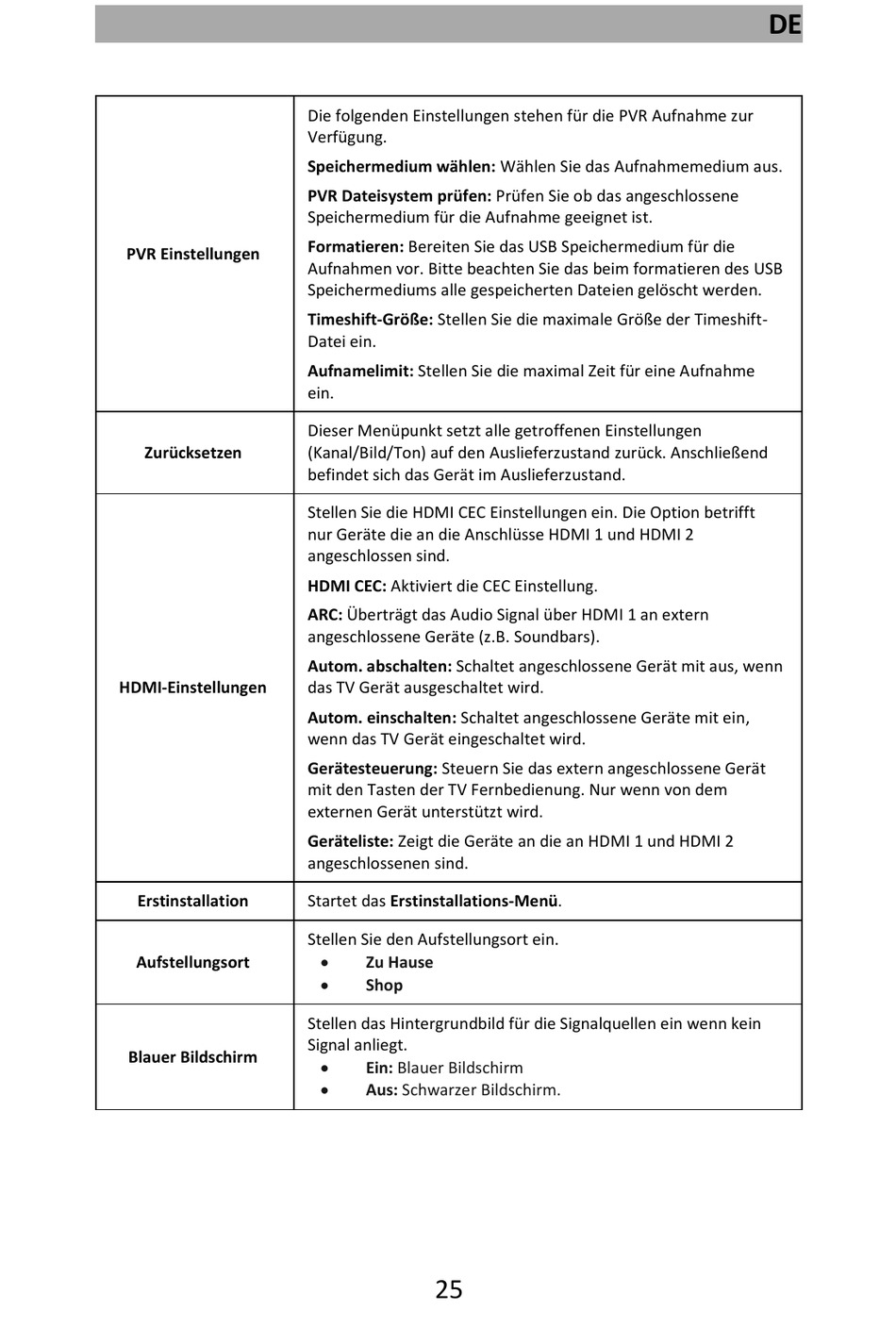 DE

| | |
|---|---|
| PVR Einstellungen | Die folgenden Einstellungen stehen für die PVR Aufnahme zur Verfügung. Speichermedium wählen: Wählen Sie das Aufnahmemedium aus. PVR Dateisystem prüfen: Prüfen Sie ob das angeschlossene Speichermedium für die Aufnahme geeignet ist. Formatieren: Bereiten Sie das USB Speichermedium für die Aufnahmen vor. Bitte beachten Sie das beim formatieren des USB Speichermediums alle gespeicherten Dateien gelöscht werden. Timeshift-Größe: Stellen Sie die maximale Größe der Timeshift-Datei ein. Aufnamelimit: Stellen Sie die maximal Zeit für eine Aufnahme ein. |
| Zurücksetzen | Dieser Menüpunkt setzt alle getroffenen Einstellungen (Kanal/Bild/Ton) auf den Auslieferzustand zurück. Anschließend befindet sich das Gerät im Auslieferzustand. |
| HDMI-Einstellungen | Stellen Sie die HDMI CEC Einstellungen ein. Die Option betrifft nur Geräte die an die Anschlüsse HDMI 1 und HDMI 2 angeschlossen sind. HDMI CEC: Aktiviert die CEC Einstellung. ARC: Überträgt das Audio Signal über HDMI 1 an extern angeschlossene Geräte (z.B. Soundbars). Autom. abschalten: Schaltet angeschlossene Gerät mit aus, wenn das TV Gerät ausgeschaltet wird. Autom. einschalten: Schaltet angeschlossene Geräte mit ein, wenn das TV Gerät eingeschaltet wird. Gerätesteuerung: Steuern Sie das extern angeschlossene Gerät mit den Tasten der TV Fernbedienung. Nur wenn von dem externen Gerät unterstützt wird. Geräteliste: Zeigt die Geräte an die an HDMI 1 und HDMI 2 angeschlossenen sind. |
| Erstinstallation | Startet das Erstinstallations-Menü. |
| Aufstellungsort | Stellen Sie den Aufstellungsort ein. • Zu Hause • Shop |
| Blauer Bildschirm | Stellen das Hintergrundbild für die Signalquellen ein wenn kein Signal anliegt. • Ein: Blauer Bildschirm • Aus: Schwarzer Bildschirm. |

25